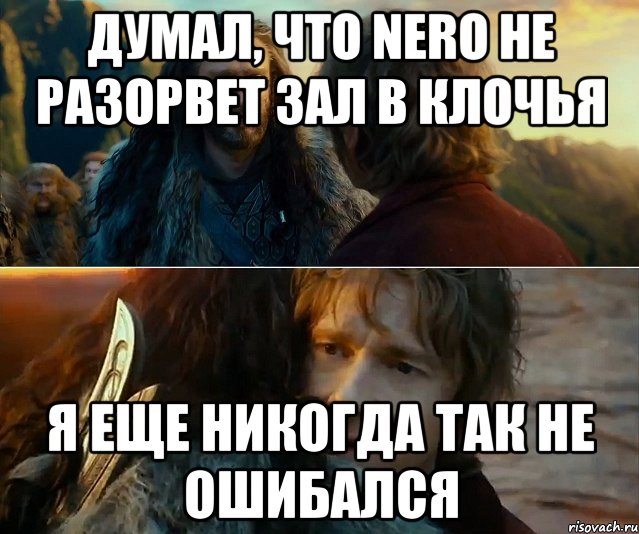 ДУМАЛ, ЧТО NERO НЕ РАЗОРВЕТ ЗАЛ В КЛОЧЬЯ

Я ЕЩЕ НИКОГДА ТАК НЕ ОШИБАЛСЯ

risovach.ru